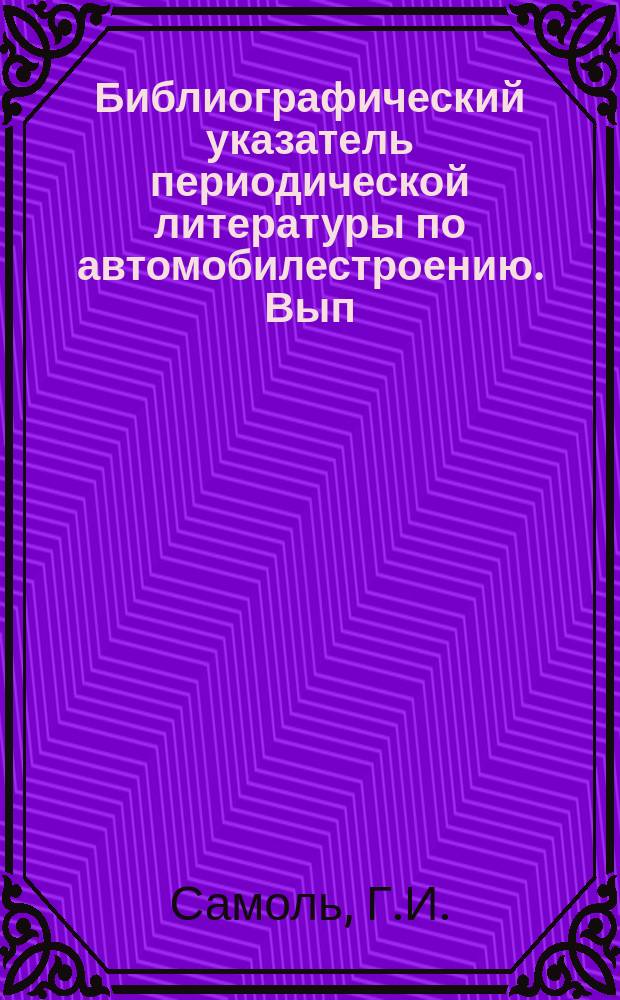 Библиографический указатель периодической литературы по автомобилестроению. Вып

Самоль, Г.И.